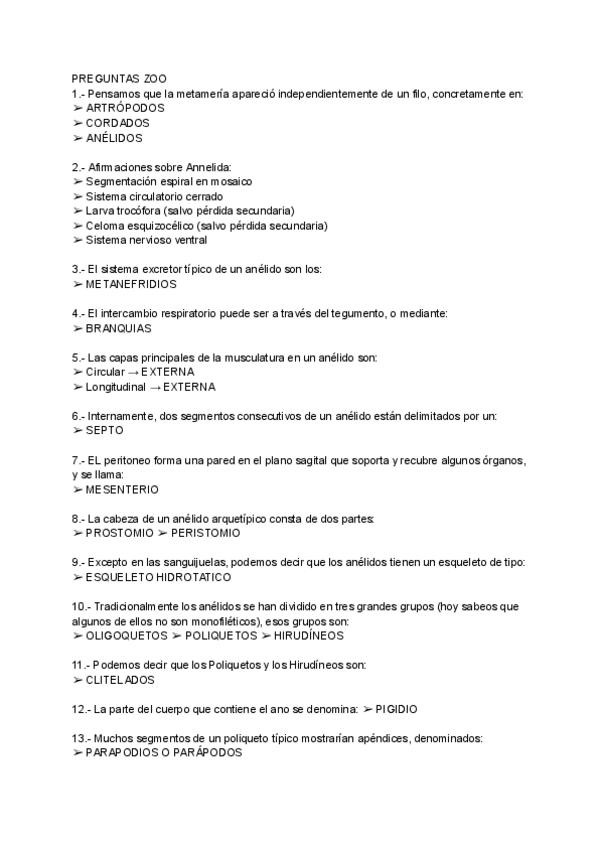 PREGUNTAS ZOO
1.- Pensamos que la metamería apareció independientemente de un filo, concretamente en:
➢ ARTRÓPODOS
➢ CORDADOS
➢ ANÉLIDOS

2.- Afirmaciones sobre Annelida:
➢ Segmentación espiral en mosaico
➢ Sistema circulatorio cerrado
➢ Larva trocófora (salvo pérdida secundaria)
➢ Celoma esquizocélico (salvo pérdida secundaria)
➢ Sistema nervioso ventral

3.- El sistema excretor típico de un anélido son los:
➢ METANEFRIDIOS

4.- El intercambio respiratorio puede ser a través del tegumento, o mediante:
➢ BRANQUIAS

5.- Las capas principales de la musculatura en un anélido son:
➢ Circular → EXTERNA
➢ Longitudinal → EXTERNA

6.- Internamente, dos segmentos consecutivos de un anélido están delimitados por un:
➢ SEPTO

7.- EL peritoneo forma una pared en el plano sagital que soporta y recubre algunos órganos, y se llama:
➢ MESENTERIO

8.- La cabeza de un anélido arquetípico consta de dos partes:
➢ PROSTOMIO ➢ PERISTOMIO

9.- Excepto en las sanguijuelas, podemos decir que los anélidos tienen un esqueleto de tipo:
➢ ESQUELETO HIDROTATICO

10.- Tradicionalmente los anélidos se han dividido en tres grandes grupos (hoy sabeos que algunos de ellos no son monofiléticos), esos grupos son:
➢ OLIGOQUETOS ➢ POLIQUETOS ➢ HIRUDÍNEOS

11.- Podemos decir que los Poliquetos y los Hirudíneos son:
➢ CLITELADOS

12.- La parte del cuerpo que contiene el ano se denomina: ➢ PIGIDIO

13.- Muchos segmentos de un poliqueto típico mostrarían apéndices, denominados:
➢ PARAPODIOS O PARÁPODOS